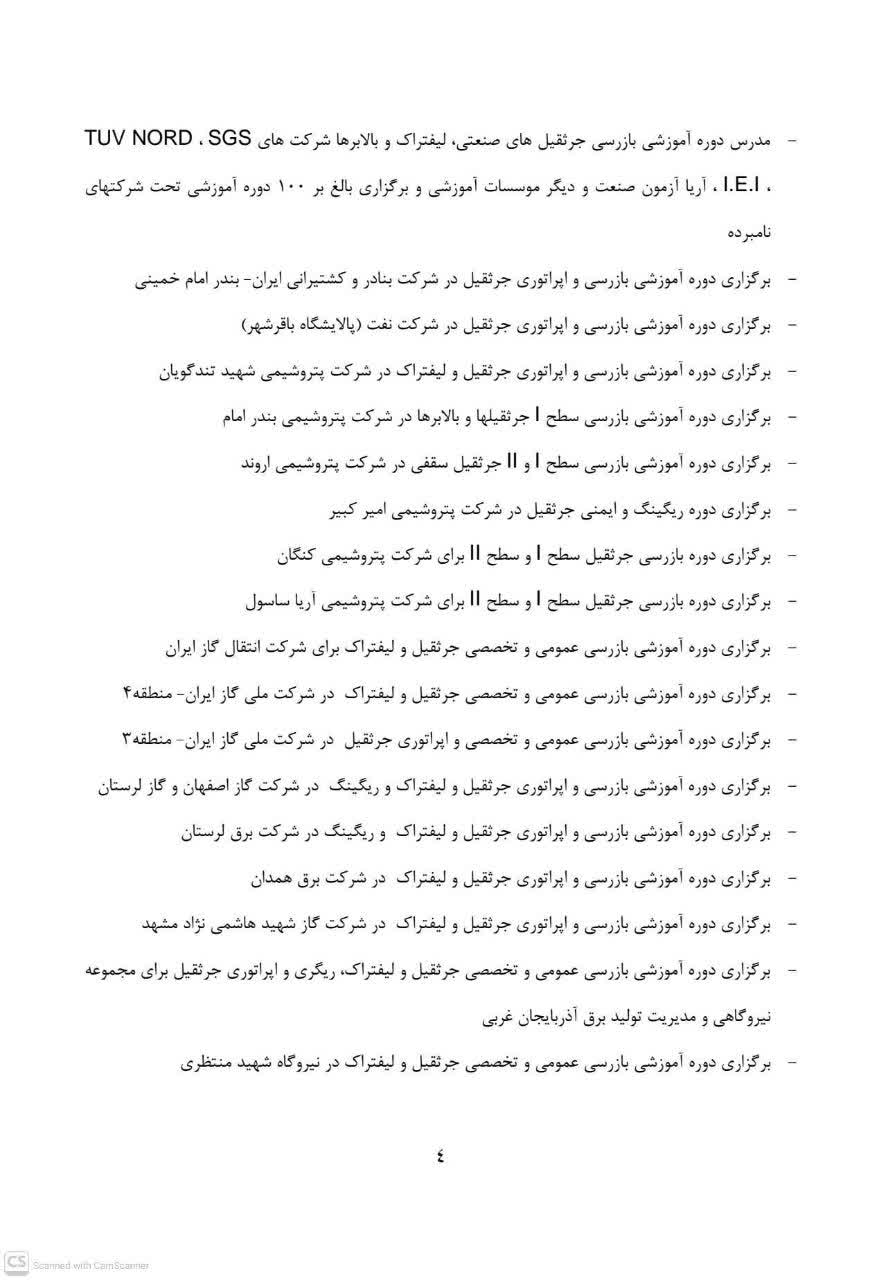 - مدرس دوره آموزشی بازرسی جرثقیل های صنعتی، لیفتراک و بالابرها شرکت های TUV NORD ، SGS ، I.E.I ، آریا آزمون صنعت و دیگر موسسات آموزشی و برگزاری بالغ بر ۱۰۰ دوره آموزشی تحت شرکتهای نامبرده

- برگزاری دوره آموزشی بازرسی و اپراتوری جرثقیل در شرکت بنادر و کشتیرانی ایران- بندر امام خمینی
- برگزاری دوره آموزشی بازرسی و اپراتوری جرثقیل در شرکت نفت (پالایشگاه باقرشهر)
- برگزاری دوره آموزشی بازرسی و اپراتوری جرثقیل و لیفتراک در شرکت پتروشیمی شهید تندگویان
- برگزاری دوره آموزشی بازرسی سطح I جرثقیلها و بالابرها در شرکت پتروشیمی بندر امام
- برگزاری دوره آموزشی بازرسی سطح I و II جرثقیل سقفی در شرکت پتروشیمی اروند
- برگزاری دوره ریگینگ و ایمنی جرثقیل در شرکت پتروشیمی امیر کبیر
- برگزاری دوره بازرسی جرثقیل سطح I و سطح II برای شرکت پتروشیمی کنگان
- برگزاری دوره بازرسی جرثقیل سطح I و سطح II برای شرکت پتروشیمی آریا ساسول
- برگزاری دوره آموزشی بازرسی عمومی و تخصصی جرثقیل و لیفتراک برای شرکت انتقال گاز ایران
- برگزاری دوره آموزشی بازرسی عمومی و تخصصی جرثقیل و لیفتراک در شرکت ملی گاز ایران- منطقه۴
- برگزاری دوره آموزشی بازرسی عمومی و تخصصی و اپراتوری جرثقیل در شرکت ملی گاز ایران- منطقه۳
- برگزاری دوره آموزشی بازرسی و اپراتوری جرثقیل و لیفتراک و ریگینگ در شرکت گاز اصفهان و گاز لرستان
- برگزاری دوره آموزشی بازرسی و اپراتوری جرثقیل و لیفتراک و ریگینگ در شرکت برق لرستان
- برگزاری دوره آموزشی بازرسی و اپراتوری جرثقیل و لیفتراک در شرکت برق همدان
- برگزاری دوره آموزشی بازرسی و اپراتوری جرثقیل و لیفتراک در شرکت گاز شهید هاشمی نژاد مشهد
- برگزاری دوره آموزشی بازرسی عمومی و تخصصی جرثقیل و لیفتراک، ریگری و اپراتوری جرثقیل برای مجموعه نیروگاهی و مدیریت تولید برق آذربایجان غربی
- برگزاری دوره آموزشی بازرسی عمومی و تخصصی جرثقیل و لیفتراک در نیروگاه شهید منتظری

٤

CS Scanned with CamScanner